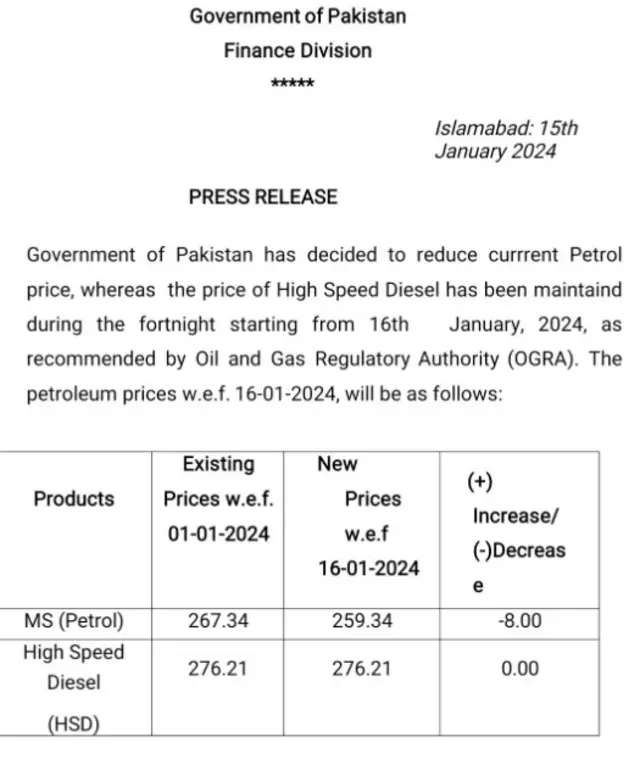 Government of Pakistan
Finance Division
*****

Islamabad: 15th January 2024

PRESS RELEASE

Government of Pakistan has decided to reduce currrent Petrol price, whereas the price of High Speed Diesel has been maintaind during the fortnight starting from 16th January, 2024, as recommended by Oil and Gas Regulatory Authority (OGRA). The petroleum prices w.e.f. 16-01-2024, will be as follows:

| Products | Existing Prices w.e.f. 01-01-2024 | New Prices w.e.f 16-01-2024 | (+) Increase/ (-)Decrease |
|---|---|---|---|
| MS (Petrol) | 267.34 | 259.34 | -8.00 |
| High Speed Diesel (HSD) | 276.21 | 276.21 | 0.00 |